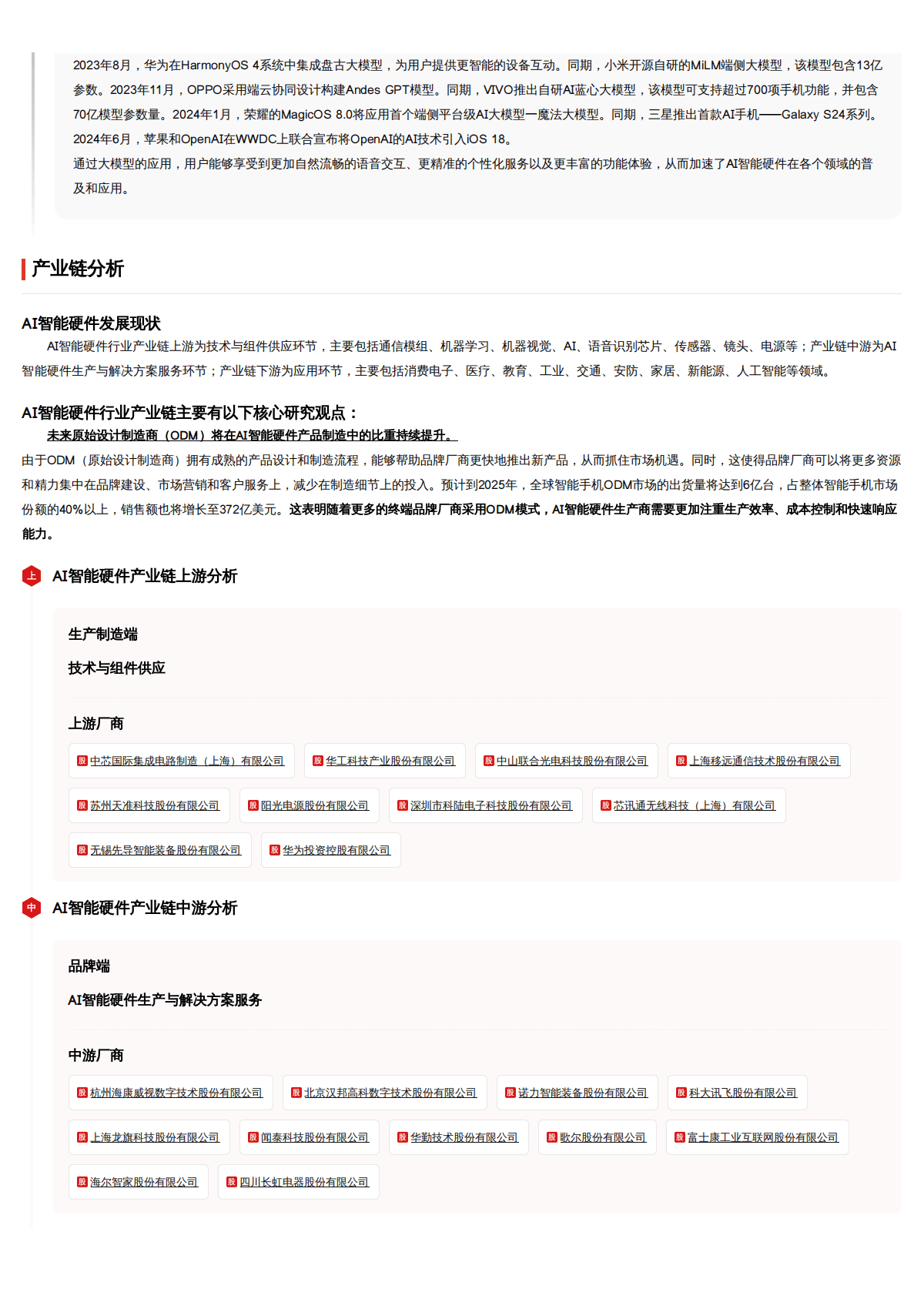 2023年8月，华为在HarmonyOS 4系统中集成盘古大模型，为用户提供更智能的设备互动。同期，小米开源自研的MiLM端侧大模型，该模型包含13亿参数。2023年11月，OPPO采用端云协同设计构建Andes GPT模型。同期，VIVO推出自研AI蓝心大模型，该模型可支持超过700项手机功能，并包含70亿模型参数量。2024年1月，荣耀的MagicOS 8.0将应用首个端侧平台级AI大模型—魔法大模型。同期，三星推出首款AI手机——Galaxy S24系列。2024年6月，苹果和OpenAI在WWDC上联合宣布将OpenAI的AI技术引入iOS 18。

通过大模型的应用，用户能够享受到更加自然流畅的语音交互、更精准的个性化服务以及更丰富的功能体验，从而加速了AI智能硬件在各个领域的普及和应用。

产业链分析

AI智能硬件发展现状

AI智能硬件行业产业链上游为技术与组件供应环节，主要包括通信模组、机器学习、机器视觉、AI、语音识别芯片、传感器、镜头、电源等；产业链中游为AI智能硬件生产与解决方案服务环节；产业链下游为应用环节，主要包括消费电子、医疗、教育、工业、交通、安防、家居、新能源、人工智能等领域。

AI智能硬件行业产业链主要有以下核心研究观点：

未来原始设计制造商（ODM）将在AI智能硬件产品制造中的比重持续提升。

由于ODM（原始设计制造商）拥有成熟的产品设计和制造流程，能够帮助品牌厂商更快地推出新产品，从而抓住市场机遇。同时，这使得品牌厂商可以将更多资源和精力集中在品牌建设、市场营销和客户服务上，减少在制造细节上的投入。预计到2025年，全球智能手机ODM市场的出货量将达到6亿台，占整体智能手机市场份额的40%以上，销售额也将增长至372亿美元。这表明随着更多的终端品牌厂商采用ODM模式，AI智能硬件生产商需要更加注重生产效率、成本控制和快速响应能力。

上 AI智能硬件产业链上游分析

生产制造端

技术与组件供应

上游厂商

股 中芯国际集成电路制造（上海）有限公司
股 华工科技产业股份有限公司
股 中山联合光电科技股份有限公司
股 上海移远通信技术股份有限公司
股 苏州天准科技股份有限公司
股 阳光电源股份有限公司
股 深圳市科陆电子科技股份有限公司
股 芯讯通无线科技（上海）有限公司
股 无锡先导智能装备股份有限公司
股 华为投资控股有限公司

中 AI智能硬件产业链中游分析

品牌端

AI智能硬件生产与解决方案服务

中游厂商

股 杭州海康威视数字技术股份有限公司
股 北京汉邦高科数字技术股份有限公司
股 诺力智能装备股份有限公司
股 科大讯飞股份有限公司
股 上海龙旗科技股份有限公司
股 闻泰科技股份有限公司
股 华勤技术股份有限公司
股 歌尔股份有限公司
股 富士康工业互联网股份有限公司
股 海尔智家股份有限公司
股 四川长虹电器股份有限公司